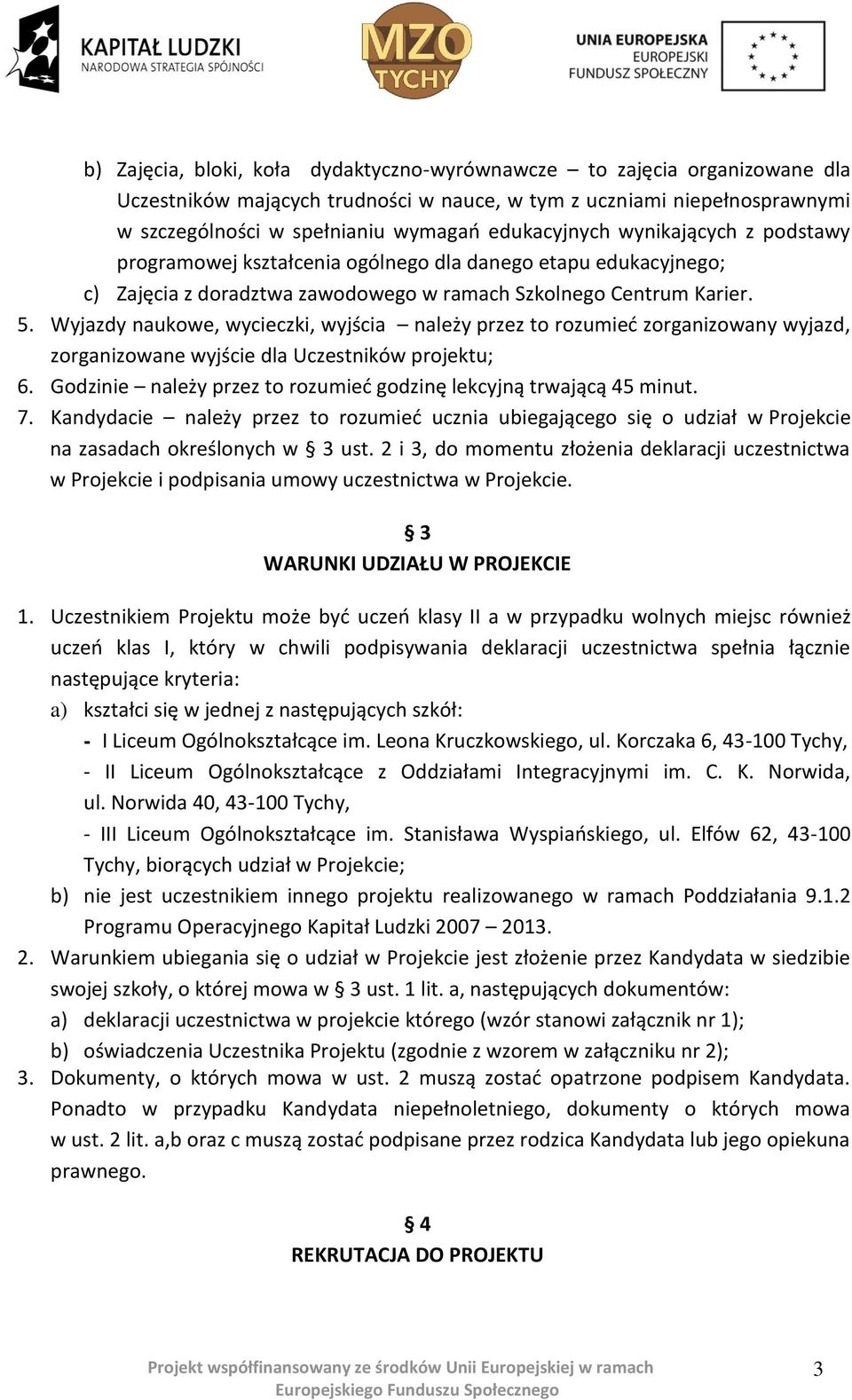 KAPITAŁ LUDZKI
NARODOWA STRATEGIA SPÓJNOŚCI

MZO
TYCHY

UNIA EUROPEJSKA
EUROPEJSKI
FUNDUSZ SPOŁECZNY

b) Zajęcia, bloki, koła dydaktyczno-wyrównawcze – to zajęcia organizowane dla Uczestników mających trudności w nauce, w tym z uczniami niepełnosprawnymi w szczególności w spełnianiu wymagań edukacyjnych wynikających z podstawy programowej kształcenia ogólnego dla danego etapu edukacyjnego;
c) Zajęcia z doradztwa zawodowego w ramach Szkolnego Centrum Karier.
5. Wyjazdy naukowe, wycieczki, wyjścia – należy przez to rozumieć zorganizowany wyjazd, zorganizowane wyjście dla Uczestników projektu;
6. Godzinie – należy przez to rozumieć godzinę lekcyjną trwającą 45 minut.
7. Kandydacie – należy przez to rozumieć ucznia ubiegającego się o udział w Projekcie na zasadach określonych w § 3 ust. 2 i 3, do momentu złożenia deklaracji uczestnictwa w Projekcie i podpisania umowy uczestnictwa w Projekcie.

§ 3
WARUNKI UDZIAŁU W PROJEKCIE

1. Uczestnikiem Projektu może być uczeń klasy II a w przypadku wolnych miejsc również uczeń klas I, który w chwili podpisywania deklaracji uczestnictwa spełnia łącznie następujące kryteria:
a) kształci się w jednej z następujących szkół:
- I Liceum Ogólnokształcące im. Leona Kruczkowskiego, ul. Korczaka 6, 43-100 Tychy,
- II Liceum Ogólnokształcące z Oddziałami Integracyjnymi im. C. K. Norwida, ul. Norwida 40, 43-100 Tychy,
- III Liceum Ogólnokształcące im. Stanisława Wyspiańskiego, ul. Elfów 62, 43-100 Tychy, biorących udział w Projekcie;
b) nie jest uczestnikiem innego projektu realizowanego w ramach Poddziałania 9.1.2 Programu Operacyjnego Kapitał Ludzki 2007 – 2013.
2. Warunkiem ubiegania się o udział w Projekcie jest złożenie przez Kandydata w siedzibie swojej szkoły, o której mowa w § 3 ust. 1 lit. a, następujących dokumentów:
a) deklaracji uczestnictwa w projekcie którego (wzór stanowi załącznik nr 1);
b) oświadczenia Uczestnika Projektu (zgodnie z wzorem w załączniku nr 2);
3. Dokumenty, o których mowa w ust. 2 muszą zostać opatrzone podpisem Kandydata. Ponadto w przypadku Kandydata niepełnoletniego, dokumenty o których mowa w ust. 2 lit. a,b oraz c muszą zostać podpisane przez rodzica Kandydata lub jego opiekuna prawnego.

§ 4
REKRUTACJA DO PROJEKTU

Projekt współfinansowany ze środków Unii Europejskiej w ramach Europejskiego Funduszu Społecznego
3